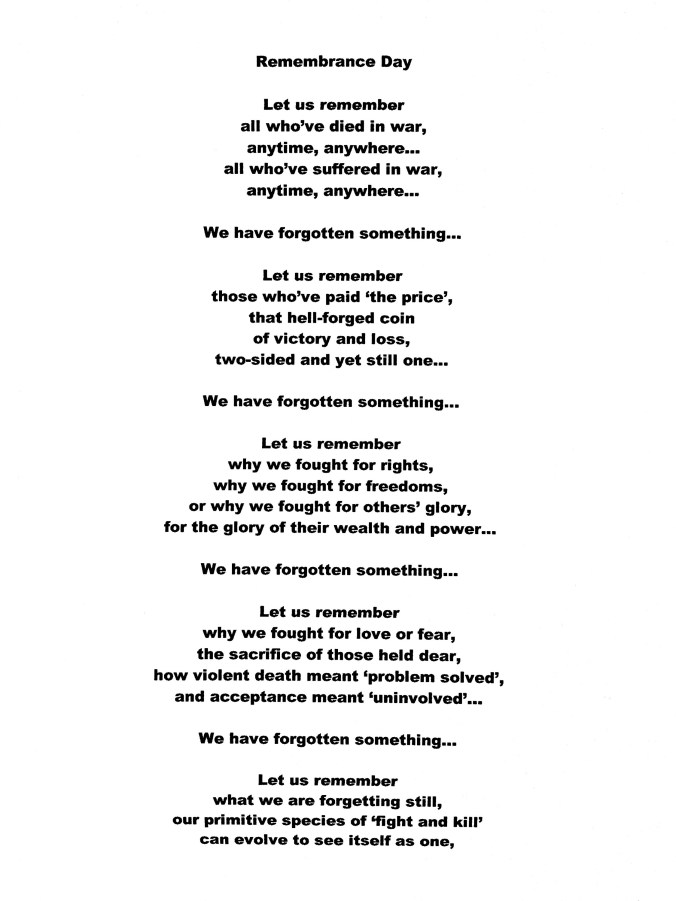 Remembrance Day

Let us remember
all who've died in war,
anytime, anywhere...
all who've suffered in war,
anytime, anywhere...

We have forgotten something...

Let us remember
those who've paid 'the price',
that hell-forged coin
of victory and loss,
two-sided and yet still one...

We have forgotten something...

Let us remember
why we fought for rights,
why we fought for freedoms,
or why we fought for others' glory,
for the glory of their wealth and power...

We have forgotten something...

Let us remember
why we fought for love or fear,
the sacrifice of those held dear,
how violent death meant 'problem solved',
and acceptance meant 'uninvolved'...

We have forgotten something...

Let us remember
what we are forgetting still,
our primitive species of 'fight and kill'
can evolve to see itself as one,